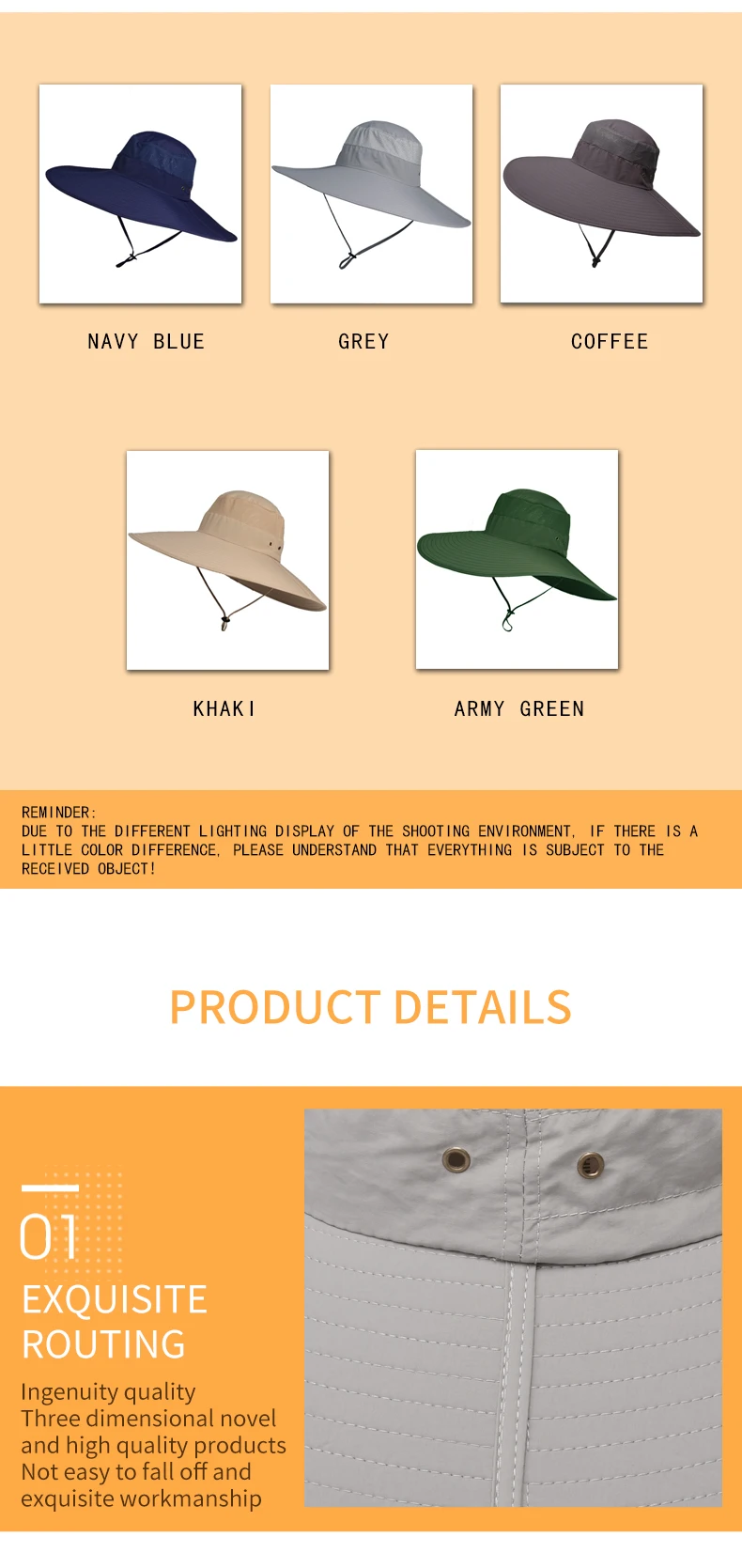 NAVY BLUE

GREY

COFFEE

KHAKI

ARMY GREEN

REMINDER:
DUE TO THE DIFFERENT LIGHTING DISPLAY OF THE SHOOTING ENVIRONMENT, IF THERE IS A LITTLE COLOR DIFFERENCE, PLEASE UNDERSTAND THAT EVERYTHING IS SUBJECT TO THE RECEIVED OBJECT!

PRODUCT DETAILS

01

EXQUISITE ROUTING

Ingenuity quality
Three dimensional novel and high quality products
Not easy to fall off and exquisite workmanship